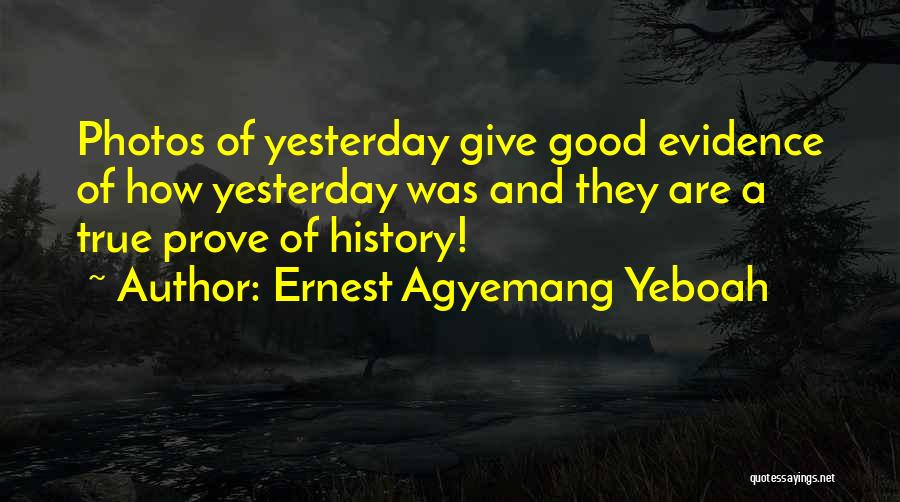 Photos of yesterday give good evidence of how yesterday was and they are a true prove of history!

~ Author: Ernest Agyemang Yeboah

quotessayings.net